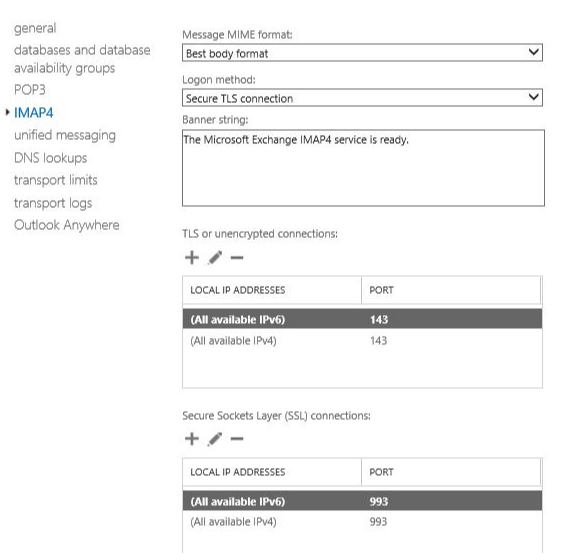 general
databases and database availability groups
POP3
IMAP4
unified messaging
DNS lookups
transport limits
transport logs
Outlook Anywhere

Message MIME format:
Best body format

Logon method:
Secure TLS connection

Banner string:
The Microsoft Exchange IMAP4 service is ready.

TLS or unencrypted connections:

| LOCAL IP ADDRESSES | PORT |
|---|---|
| (All available IPv6) | 143 |
| (All available IPv4) | 143 |

Secure Sockets Layer (SSL) connections:

| LOCAL IP ADDRESSES | PORT |
|---|---|
| (All available IPv6) | 993 |
| (All available IPv4) | 993 |